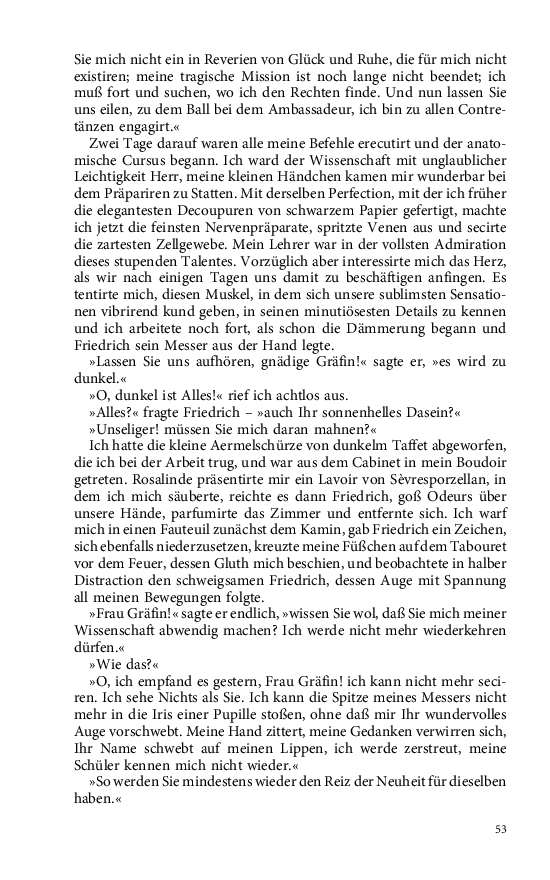 Sie mich nicht ein in Reverien von Glück und Ruhe, die für mich nicht existiren; meine tragische Mission ist noch lange nicht beendet; ich muß fort und suchen, wo ich den Rechten finde. Und nun lassen Sie uns eilen, zu dem Ball bei dem Ambassadeur, ich bin zu allen Contretänzen engagirt.«

Zwei Tage darauf waren alle meine Befehle erecutirt und der anatomische Cursus begann. Ich ward der Wissenschaft mit unglaublicher Leichtigkeit Herr, meine kleinen Händchen kamen mir wunderbar bei dem Präpariren zu Statten. Mit derselben Perfection, mit der ich früher die elegantesten Decoupuren von schwarzem Papier gefertigt, machte ich jetzt die feinsten Nervenpräparate, spritzte Venen aus und secirte die zartesten Zellgewebe. Mein Lehrer war in der vollsten Admiration dieses stupenden Talentes. Vorzüglich aber interessirte mich das Herz, als wir nach einigen Tagen uns damit zu beschäftigen anfingen. Es tentirte mich, diesen Muskel, in dem sich unsere sublimsten Sensationen vibrirend kund geben, in seinen minutiösesten Details zu kennen und ich arbeitete noch fort, als schon die Dämmerung begann und Friedrich sein Messer aus der Hand legte.

»Lassen Sie uns aufhören, gnädige Gräfin!« sagte er, »es wird zu dunkel.«

»O, dunkel ist Alles!« rief ich achtlos aus.

»Alles?« fragte Friedrich – »auch Ihr sonnenhelles Dasein?«

»Unseliger! müssen Sie mich daran mahnen?«

Ich hatte die kleine Aermelschürze von dunkelm Taffet abgeworfen, die ich bei der Arbeit trug, und war aus dem Cabinet in mein Boudoir getreten. Rosalinde präsentirte mir ein Lavoir von Sèvresporzellan, in dem ich mich säuberte, reichte es dann Friedrich, goß Odeurs über unsere Hände, parfumirte das Zimmer und entfernte sich. Ich warf mich in einen Fauteuil zunächst dem Kamin, gab Friedrich ein Zeichen, sich ebenfalls niederzusetzen, kreuzte meine Füßchen auf dem Tabouret vor dem Feuer, dessen Gluth mich beschien, und beobachtete in halber Distraction den schweigsamen Friedrich, dessen Auge mit Spannung all meinen Bewegungen folgte.

»Frau Gräfin!« sagte er endlich, »wissen Sie wol, daß Sie mich meiner Wissenschaft abwendig machen? Ich werde nicht mehr wiederkehren dürfen.«

»Wie das?«

»O, ich empfand es gestern, Frau Gräfin! ich kann nicht mehr seciren. Ich sehe Nichts als Sie. Ich kann die Spitze meines Messers nicht mehr in die Iris einer Pupille stoßen, ohne daß mir Ihr wundervolles Auge vorschwebt. Meine Hand zittert, meine Gedanken verwirren sich, Ihr Name schwebt auf meinen Lippen, ich werde zerstreut, meine Schüler kennen mich nicht wieder.«

»So werden Sie mindestens wieder den Reiz der Neuheit für dieselben haben.«

53